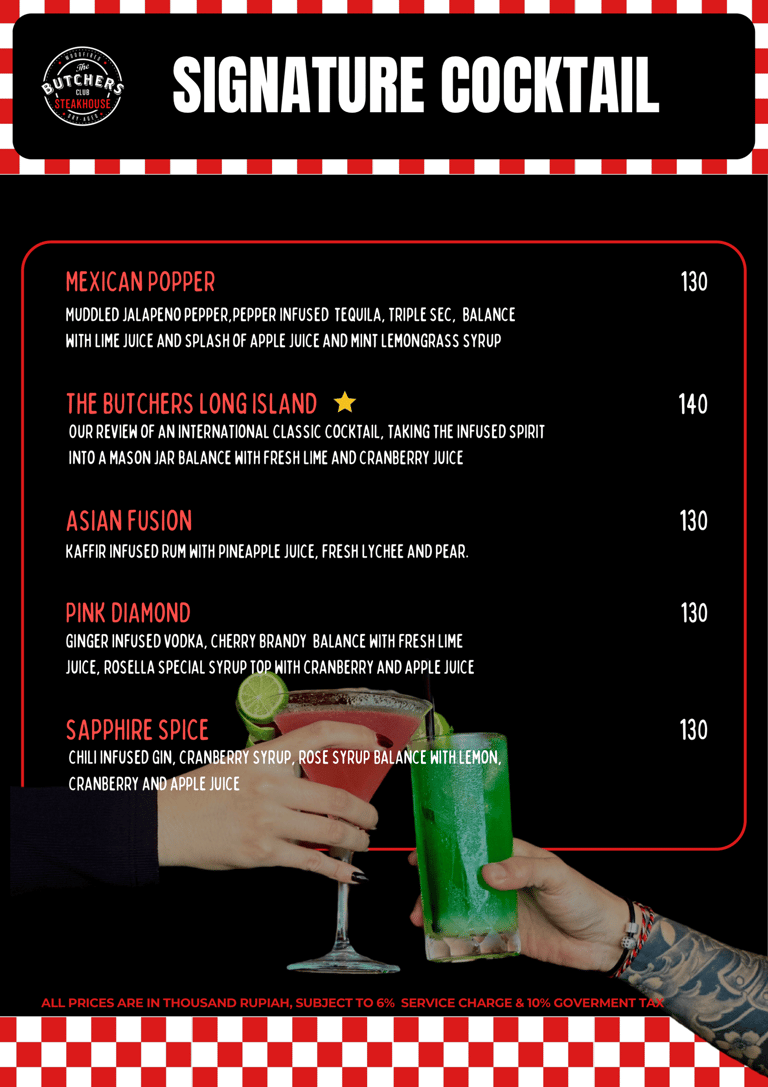 The BUTCHERS CLUB STEAKHOUSE

SIGNATURE COCKTAIL

MEXICAN POPPER
130
MUDDLED JALAPENO PEPPER,PEPPER INFUSED TEQUILA, TRIPLE SEC, BALANCE WITH LIME JUICE AND SPLASH OF APPLE JUICE AND MINT LEMONGRASS SYRUP

THE BUTCHERS LONG ISLAND
140
OUR REVIEW OF AN INTERNATIONAL CLASSIC COCKTAIL, TAKING THE INFUSED SPIRIT INTO A MASON JAR BALANCE WITH FRESH LIME AND CRANBERRY JUICE

ASIAN FUSION
130
KAFFIR INFUSED RUM WITH PINEAPPLE JUICE, FRESH LYCHEE AND PEAR.

PINK DIAMOND
130
GINGER INFUSED VODKA, CHERRY BRANDY BALANCE WITH FRESH LIME JUICE, ROSELLA SPECIAL SYRUP TOP WITH CRANBERRY AND APPLE JUICE

SAPPHIRE SPICE
130
CHILI INFUSED GIN, CRANBERRY SYRUP, ROSE SYRUP BALANCE WITH LEMON, CRANBERRY AND APPLE JUICE

ALL PRICES ARE IN THOUSAND RUPIAH, SUBJECT TO 6% SERVICE CHARGE & 10% GOVERMENT TAX